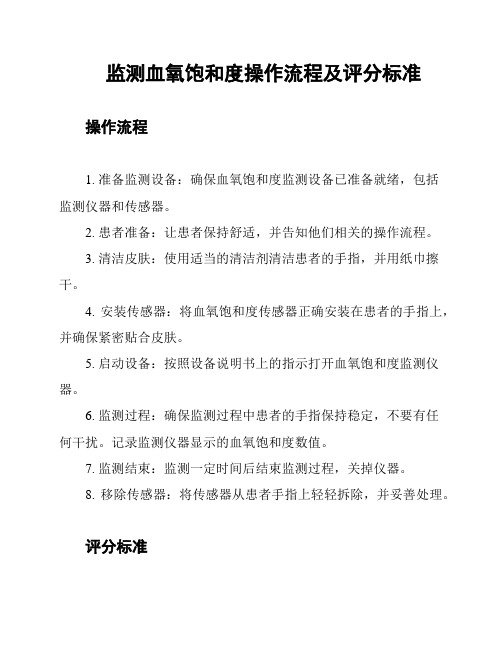 监测血氧饱和度操作流程及评分标准

操作流程

1. 准备监测设备：确保血氧饱和度监测设备已准备就绪，包括监测仪器和传感器。

2. 患者准备：让患者保持舒适，并告知他们相关的操作流程。

3. 清洁皮肤：使用适当的清洁剂清洁患者的手指，并用纸巾擦干。

4. 安装传感器：将血氧饱和度传感器正确安装在患者的手指上，并确保紧密贴合皮肤。

5. 启动设备：按照设备说明书上的指示打开血氧饱和度监测仪器。

6. 监测过程：确保监测过程中患者的手指保持稳定，不要有任何干扰。记录监测仪器显示的血氧饱和度数值。

7. 监测结束：监测一定时间后结束监测过程，关掉仪器。

8. 移除传感器：将传感器从患者手指上轻轻拆除，并妥善处理。

评分标准